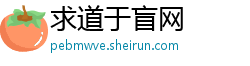 求道于盲网

pebmwve.sheirun.com